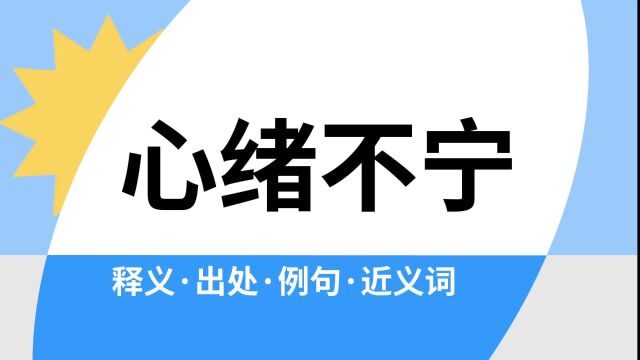 心绪不宁

释义·出处·例句·近义词